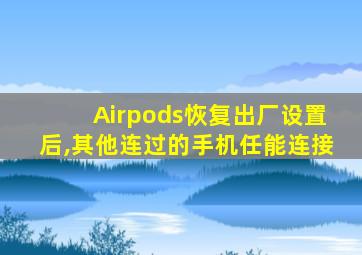 Airpods恢复出厂设置后,其他连过的手机任能连接